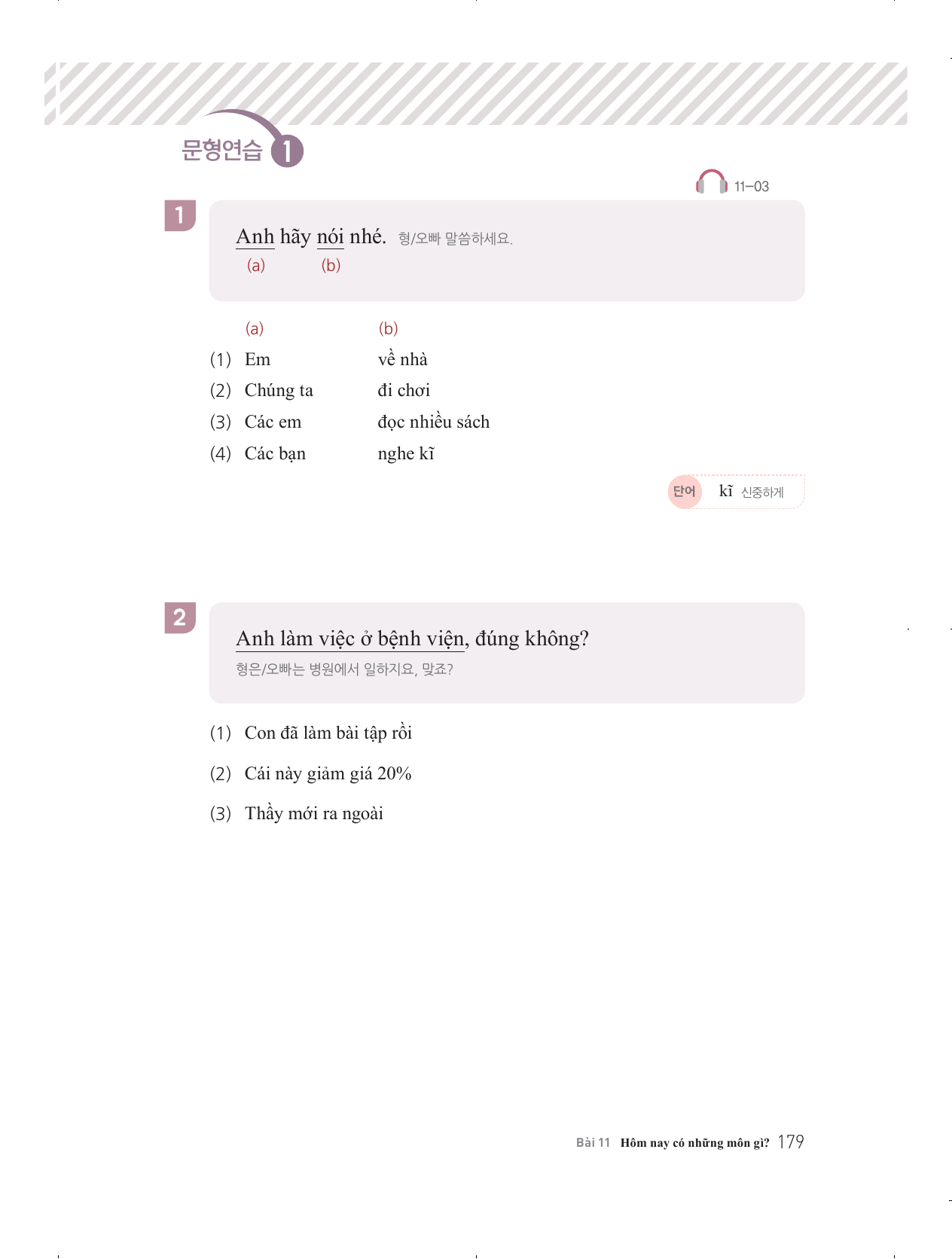 문형연습 1

11-03

1

Anh hãy nói nhé. 형/오빠 말씀하세요.
(a) (b)

| | (a) | (b) |
|---|---|---|
| (1) | Em | về nhà |
| (2) | Chúng ta | đi chơi |
| (3) | Các em | đọc nhiều sách |
| (4) | Các bạn | nghe kĩ |

단어 kĩ 신중하게

2

Anh làm việc ở bệnh viện, đúng không?
형은/오빠는 병원에서 일하지요, 맞죠?

(1) Con đã làm bài tập rồi

(2) Cái này giảm giá 20%

(3) Thầy mới ra ngoài

Bài 11 Hôm nay có những môn gì? 179